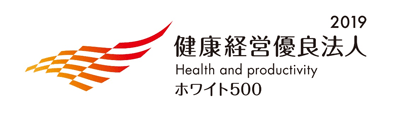 2019
健康経営優良法人
Health and productivity
ホワイト500